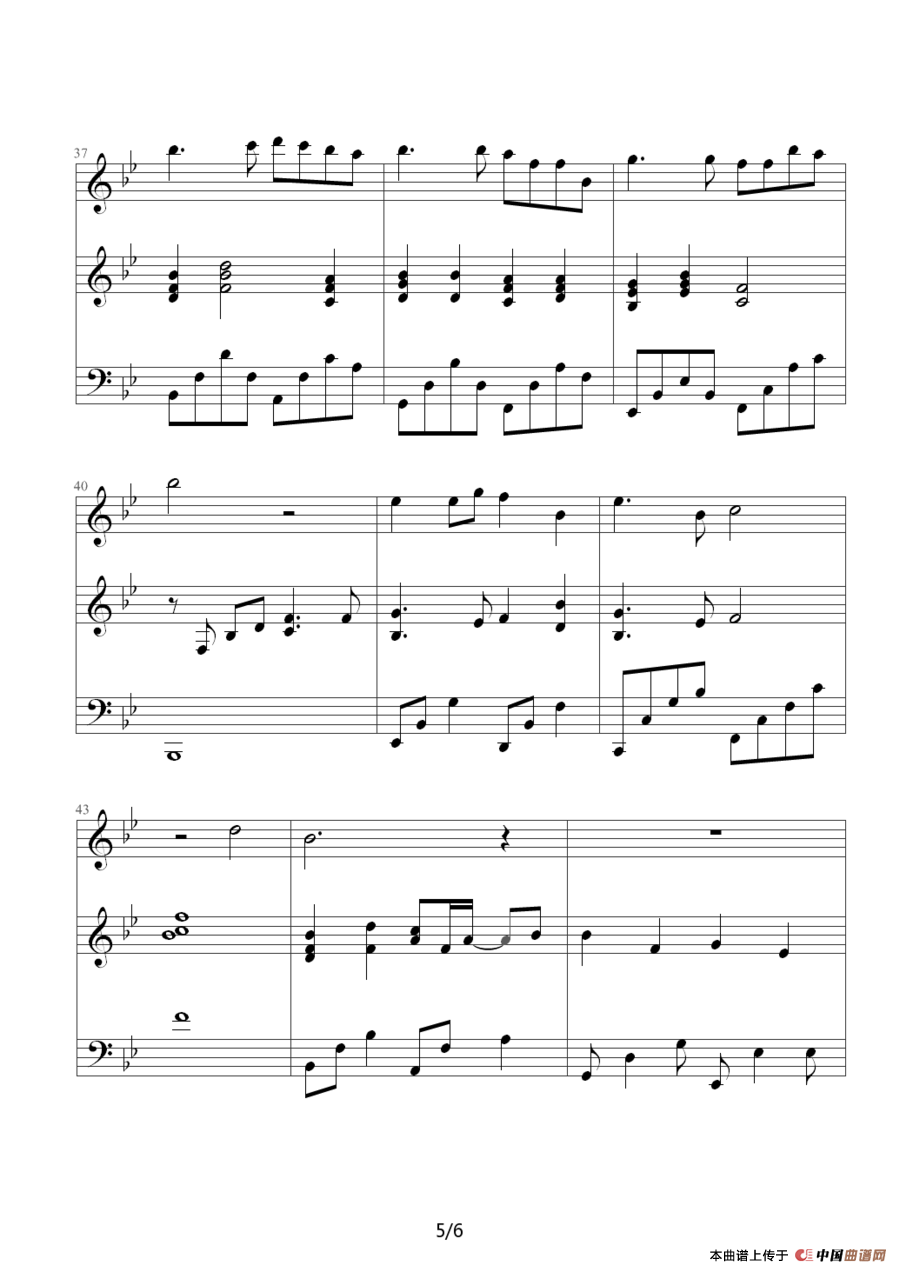 37

40

43

5/6

本曲谱上传于 中国曲谱网